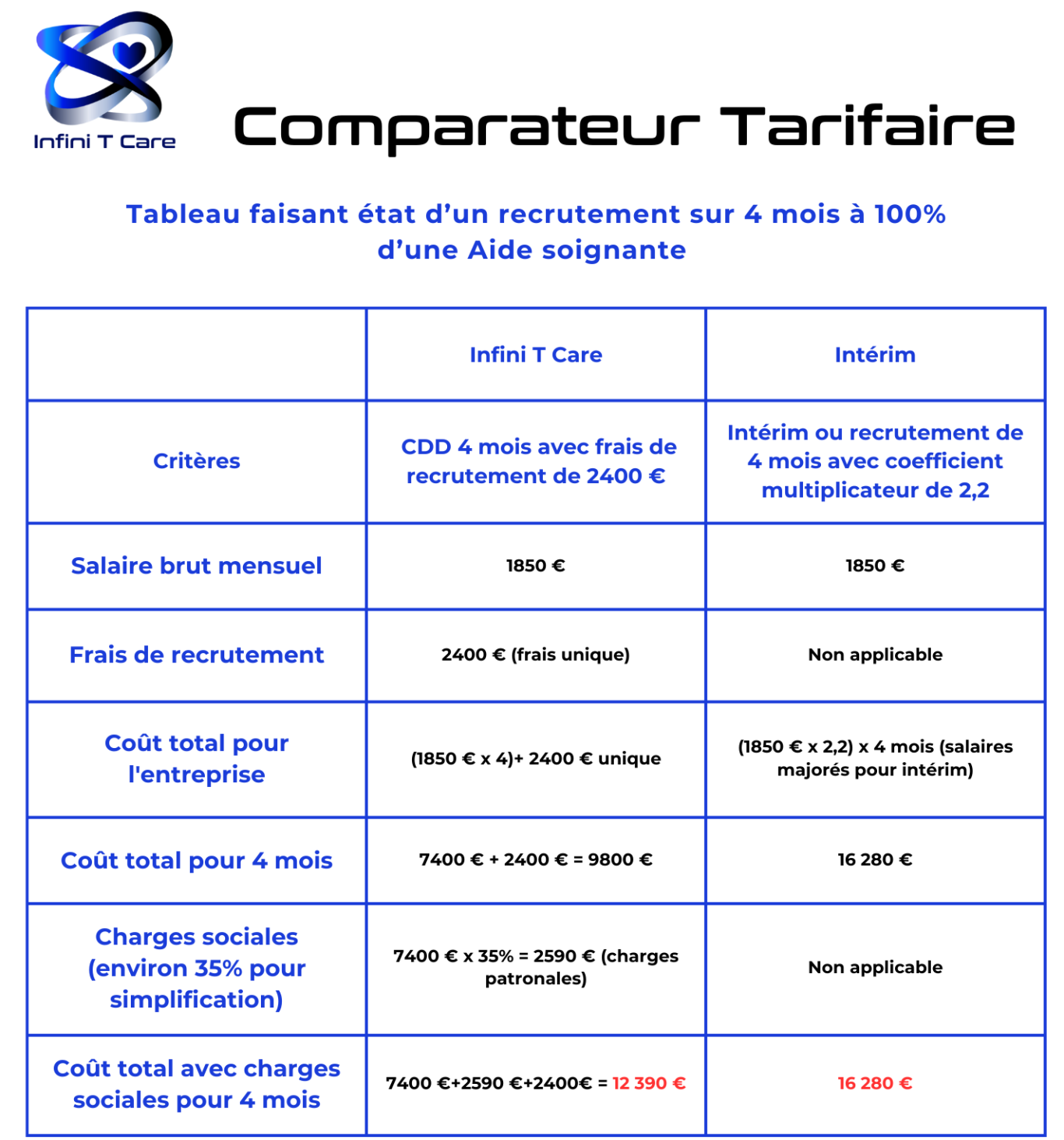 Infini T Care

Comparateur Tarifaire

Tableau faisant état d’un recrutement sur 4 mois à 100% d’une Aide soignante

| | Infini T Care | Intérim |
|---|---|---|
| Critères | CDD 4 mois avec frais de recrutement de 2400 € | Intérim ou recrutement de 4 mois avec coefficient multiplicateur de 2,2 |
| Salaire brut mensuel | 1850 € | 1850 € |
| Frais de recrutement | 2400 € (frais unique) | Non applicable |
| Coût total pour l'entreprise | (1850 € x 4)+ 2400 € unique | (1850 € x 2,2) x 4 mois (salaires majorés pour intérim) |
| Coût total pour 4 mois | 7400 € + 2400 € = 9800 € | 16 280 € |
| Charges sociales (environ 35% pour simplification) | 7400 € x 35% = 2590 € (charges patronales) | Non applicable |
| Coût total avec charges sociales pour 4 mois | 7400 €+2590 €+2400€ = 12 390 € | 16 280 € |